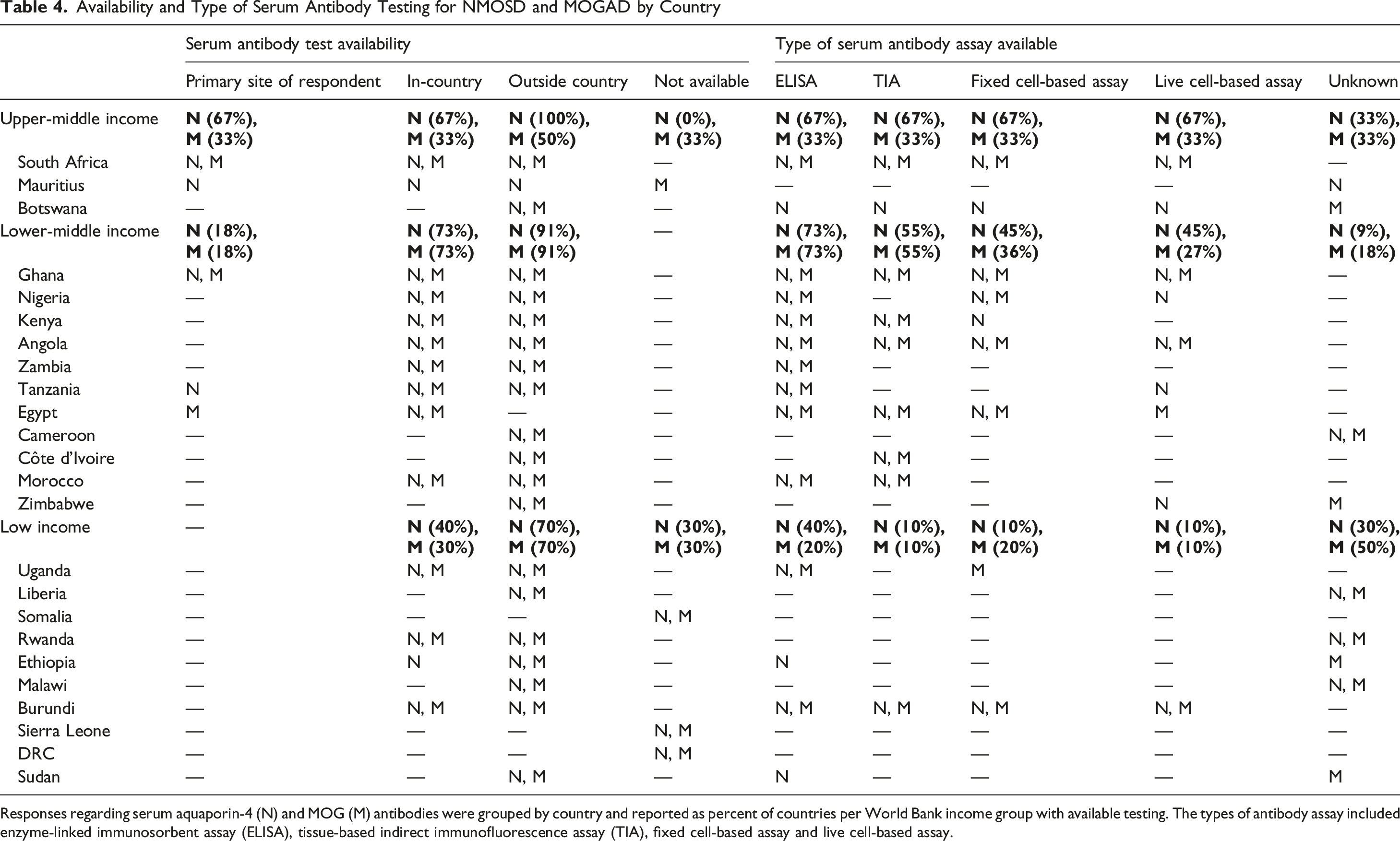 Table 4. Availability and Type of Serum Antibody Testing for NMOSD and MOGAD by Country

| | Serum antibody test availability | | | | Type of serum antibody assay available | | | | |
|---|---|---|---|---|---|---|---|---|---|
| | Primary site of respondent | In-country | Outside country | Not available | ELISA | TIA | Fixed cell-based assay | Live cell-based assay | Unknown |
| Upper-middle income | N (67%), M (33%) | N (67%), M (33%) | N (100%), M (50%) | N (0%), M (33%) | N (67%), M (33%) | N (67%), M (33%) | N (67%), M (33%) | N (67%), M (33%) | N (33%), M (33%) |
| South Africa | N, M | N, M | N, M | — | N, M | N, M | N, M | N, M | — |
| Mauritius | N | N | N | M | — | — | — | — | N |
| Botswana | — | — | N, M | — | N | N | N | N | M |
| Lower-middle income | N (18%), M (18%) | N (73%), M (73%) | N (91%), M (91%) | — | N (73%), M (73%) | N (55%), M (55%) | N (45%), M (36%) | N (45%), M (27%) | N (9%), M (18%) |
| Ghana | N, M | N, M | N, M | — | N, M | N, M | N, M | N, M | — |
| Nigeria | — | N, M | N, M | — | N, M | — | N, M | N | — |
| Kenya | — | N, M | N, M | — | N, M | N, M | N | — | — |
| Angola | — | N, M | N, M | — | N, M | N, M | N, M | N, M | — |
| Zambia | — | N, M | N, M | — | N, M | — | — | — | — |
| Tanzania | N | N, M | N, M | — | N, M | — | — | N | — |
| Egypt | M | N, M | — | — | N, M | N, M | N, M | M | — |
| Cameroon | — | — | N, M | — | — | — | — | — | N, M |
| Côte d'Ivoire | — | — | N, M | — | — | N, M | — | — | — |
| Morocco | — | N, M | N, M | — | N, M | N, M | — | — | — |
| Zimbabwe | — | — | N, M | — | — | — | — | N | M |
| Low income | — | N (40%), M (30%) | N (70%), M (70%) | N (30%), M (30%) | N (40%), M (20%) | N (10%), M (10%) | N (10%), M (20%) | N (10%), M (10%) | N (30%), M (50%) |
| Uganda | — | N, M | N, M | — | N, M | — | M | — | — |
| Liberia | — | — | N, M | — | — | — | — | — | N, M |
| Somalia | — | — | — | N, M | — | — | — | — | — |
| Rwanda | — | N, M | N, M | — | — | — | — | — | N, M |
| Ethiopia | — | N | N, M | — | N | — | — | — | M |
| Malawi | — | — | N, M | — | — | — | — | — | N, M |
| Burundi | — | N, M | N, M | — | N, M | N, M | N, M | N, M | — |
| Sierra Leone | — | — | — | N, M | — | — | — | — | — |
| DRC | — | — | — | N, M | — | — | — | — | — |
| Sudan | — | — | N, M | — | N | — | — | — | M |

Responses regarding serum aquaporin-4 (N) and MOG (M) antibodies were grouped by country and reported as percent of countries per World Bank income group with available testing. The types of antibody assay included enzyme-linked immunosorbent assay (ELISA), tissue-based indirect immunofluorescence assay (TIA), fixed cell-based assay and live cell-based assay.